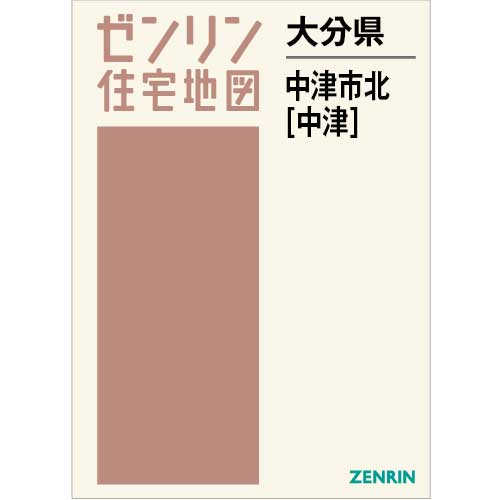 ゼンリン
住宅地図

大分県

中津市北
[中津]

ZENRIN